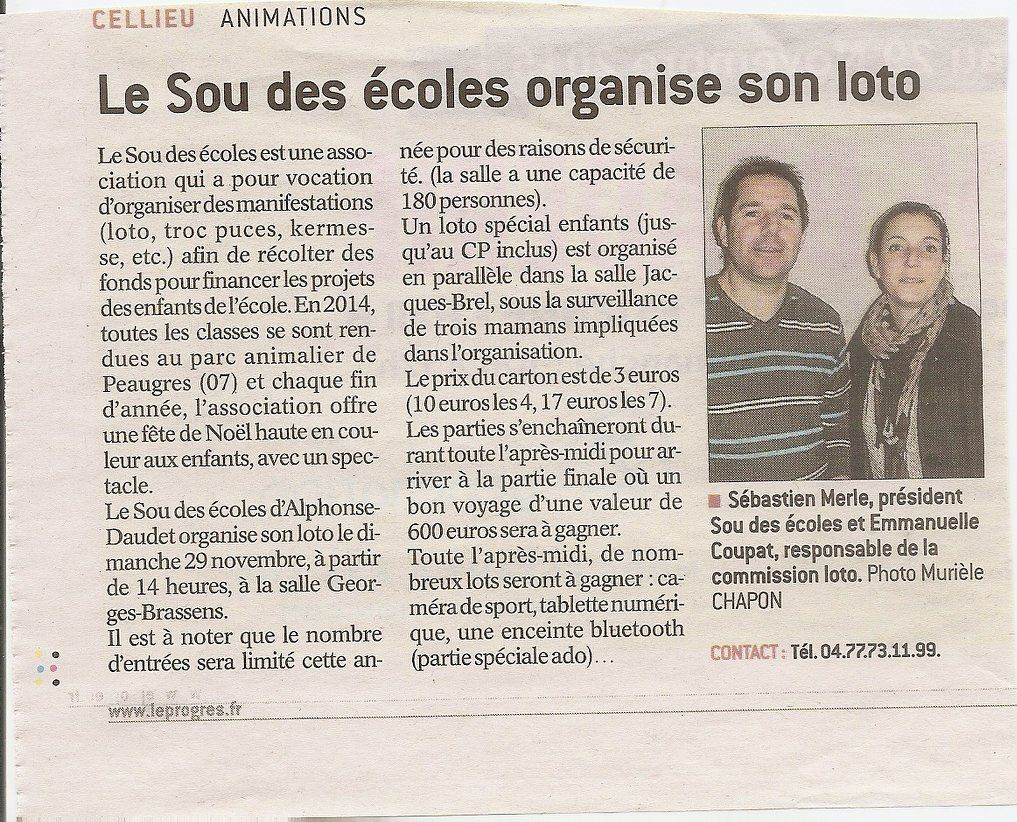 CELLIEU ANIMATIONS

Le Sou des écoles organise son loto

Le Sou des écoles est une association qui a pour vocation d'organiser des manifestations (loto, troc puces, kermesse, etc.) afin de récolter des fonds pour financer les projets des enfants de l'école. En 2014, toutes les classes se sont rendues au parc animalier de Peaugres (07) et chaque fin d'année, l'association offre une fête de Noël haute en couleur aux enfants, avec un spectacle.

Le Sou des écoles d'Alphonse-Daudet organise son loto le dimanche 29 novembre, à partir de 14 heures, à la salle Georges-Brassens.

Il est à noter que le nombre d'entrées sera limité cette année pour des raisons de sécurité. (la salle a une capacité de 180 personnes).

Un loto spécial enfants (jusqu'au CP inclus) est organisé en parallèle dans la salle Jacques-Brel, sous la surveillance de trois mamans impliquées dans l'organisation.

Le prix du carton est de 3 euros (10 euros les 4, 17 euros les 7).

Les parties s'enchaîneront durant toute l'après-midi pour arriver à la partie finale où un bon voyage d'une valeur de 600 euros sera à gagner.

Toute l'après-midi, de nombreux lots seront à gagner : caméra de sport, tablette numérique, une enceinte bluetooth (partie spéciale ado)...

■ Sébastien Merle, président Sou des écoles et Emmanuelle Coupat, responsable de la commission loto. Photo Murièle CHAPON

CONTACT : Tél. 04.77.73.11.99.

www.leprogres.fr